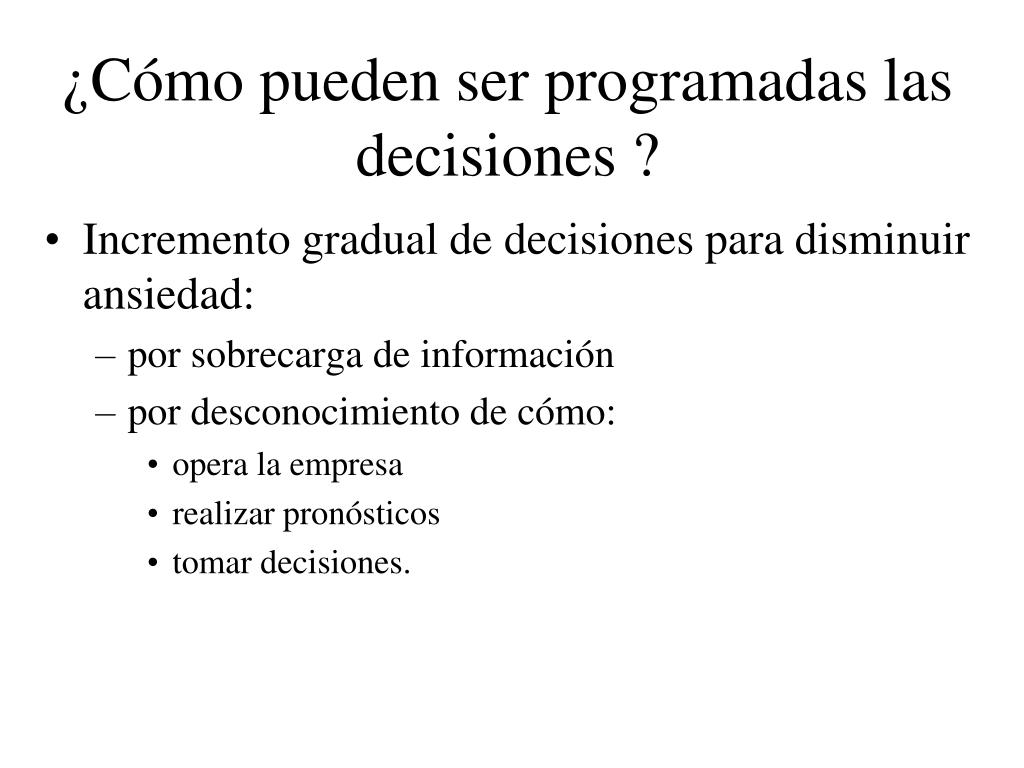 ¿Cómo pueden ser programadas las decisiones ?

• Incremento gradual de decisiones para disminuir ansiedad:
– por sobrecarga de información
– por desconocimiento de cómo:
• opera la empresa
• realizar pronósticos
• tomar decisiones.